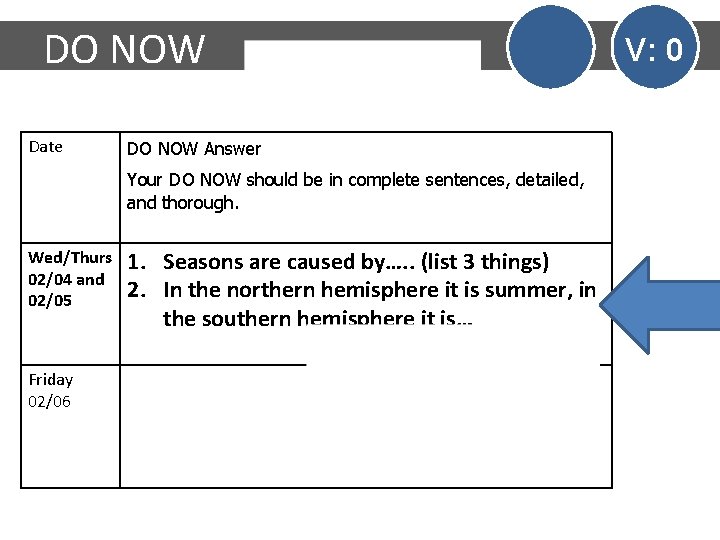 DO NOW

V: 0

| Date | DO NOW Answer Your DO NOW should be in complete sentences, detailed, and thorough. |
|---|---|
| Wed/Thurs 02/04 and 02/05 | 1. Seasons are caused by….. (list 3 things) 2. In the northern hemisphere it is summer, in the southern hemisphere it is… |
| Friday 02/06 | |